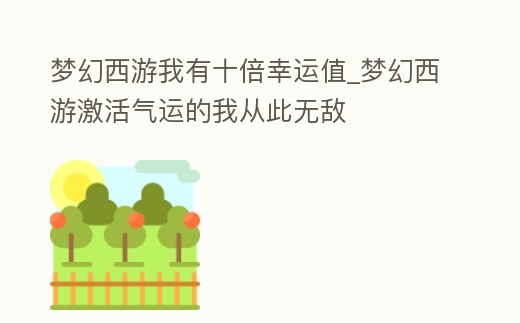 梦幻西游我有十倍幸运值_梦幻西游激活气运的我从此无敌